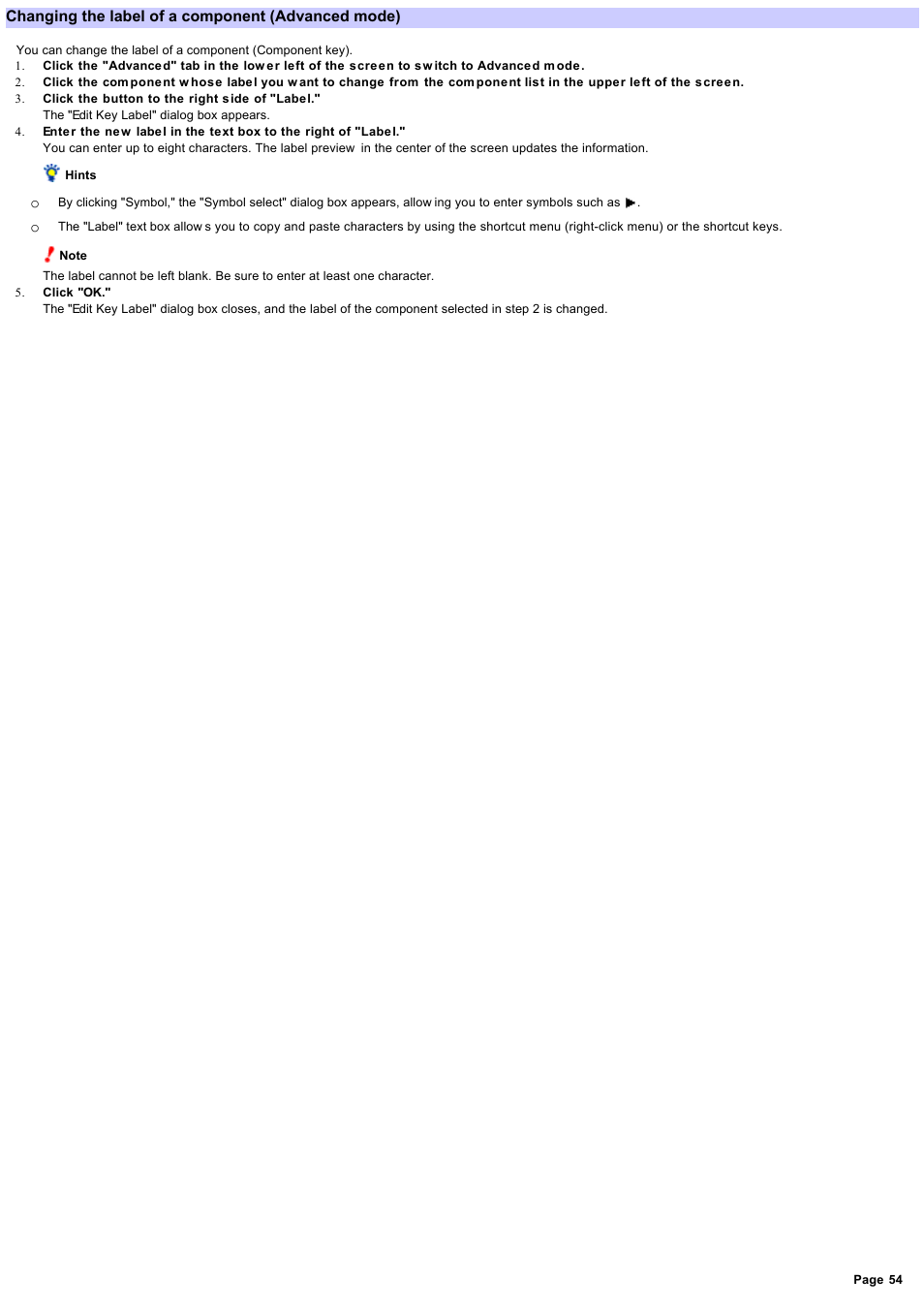 Changing the label of a component (Advanced mode)

You can change the label of a component (Component key).

1. Click the "Advanced" tab in the lower left of the screen to switch to Advanced mode.
2. Click the component whose label you want to change from the component list in the upper left of the screen.
3. Click the button to the right side of "Label."
The "Edit Key Label" dialog box appears.
4. Enter the new label in the text box to the right of "Label."
You can enter up to eight characters. The label preview in the center of the screen updates the information.

Hints

○ By clicking "Symbol," the "Symbol select" dialog box appears, allowing you to enter symbols such as ▶.

○ The "Label" text box allows you to copy and paste characters by using the shortcut menu (right-click menu) or the shortcut keys.

Note

The label cannot be left blank. Be sure to enter at least one character.
5. Click "OK."
The "Edit Key Label" dialog box closes, and the label of the component selected in step 2 is changed.

Page 54